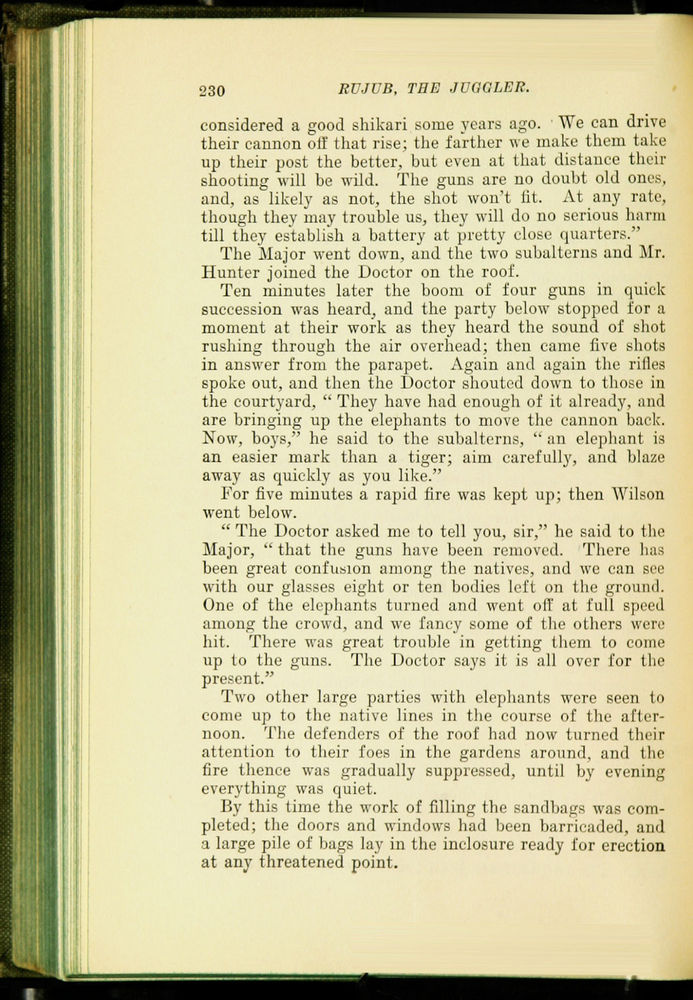 230 RUJUB, THE JUGGLER.

considered a good shikari some years ago. We can drive their cannon off that rise; the farther we make them take up their post the better, but even at that distance their shooting will be wild. The guns are no doubt old ones, and, as likely as not, the shot won't fit. At any rate, though they may trouble us, they will do no serious harm till they establish a battery at pretty close quarters."

The Major went down, and the two subalterns and Mr. Hunter joined the Doctor on the roof.

Ten minutes later the boom of four guns in quick succession was heard, and the party below stopped for a moment at their work as they heard the sound of shot rushing through the air overhead; then came five shots in answer from the parapet. Again and again the rifles spoke out, and then the Doctor shouted down to those in the courtyard, "They have had enough of it already, and are bringing up the elephants to move the cannon back. Now, boys," he said to the subalterns, "an elephant is an easier mark than a tiger; aim carefully, and blaze away as quickly as you like."

For five minutes a rapid fire was kept up; then Wilson went below.

"The Doctor asked me to tell you, sir," he said to the Major, "that the guns have been removed. There has been great confusion among the natives, and we can see with our glasses eight or ten bodies left on the ground. One of the elephants turned and went off at full speed among the crowd, and we fancy some of the others were hit. There was great trouble in getting them to come up to the guns. The Doctor says it is all over for the present."

Two other large parties with elephants were seen to come up to the native lines in the course of the afternoon. The defenders of the roof had now turned their attention to their foes in the gardens around, and the fire thence was gradually suppressed, until by evening everything was quiet.

By this time the work of filling the sandbags was completed; the doors and windows had been barricaded, and a large pile of bags lay in the inclosure ready for erection at any threatened point.